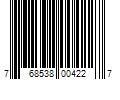 7 68538 00422 7